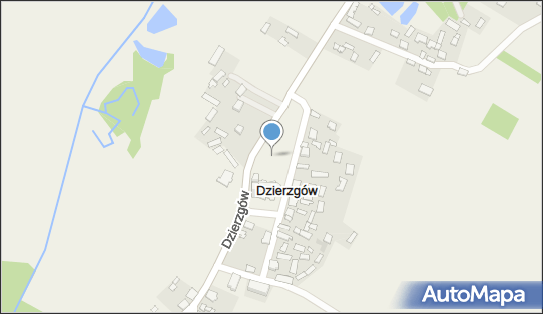 Dzierzgów
Dzierzgów
AutoMapa